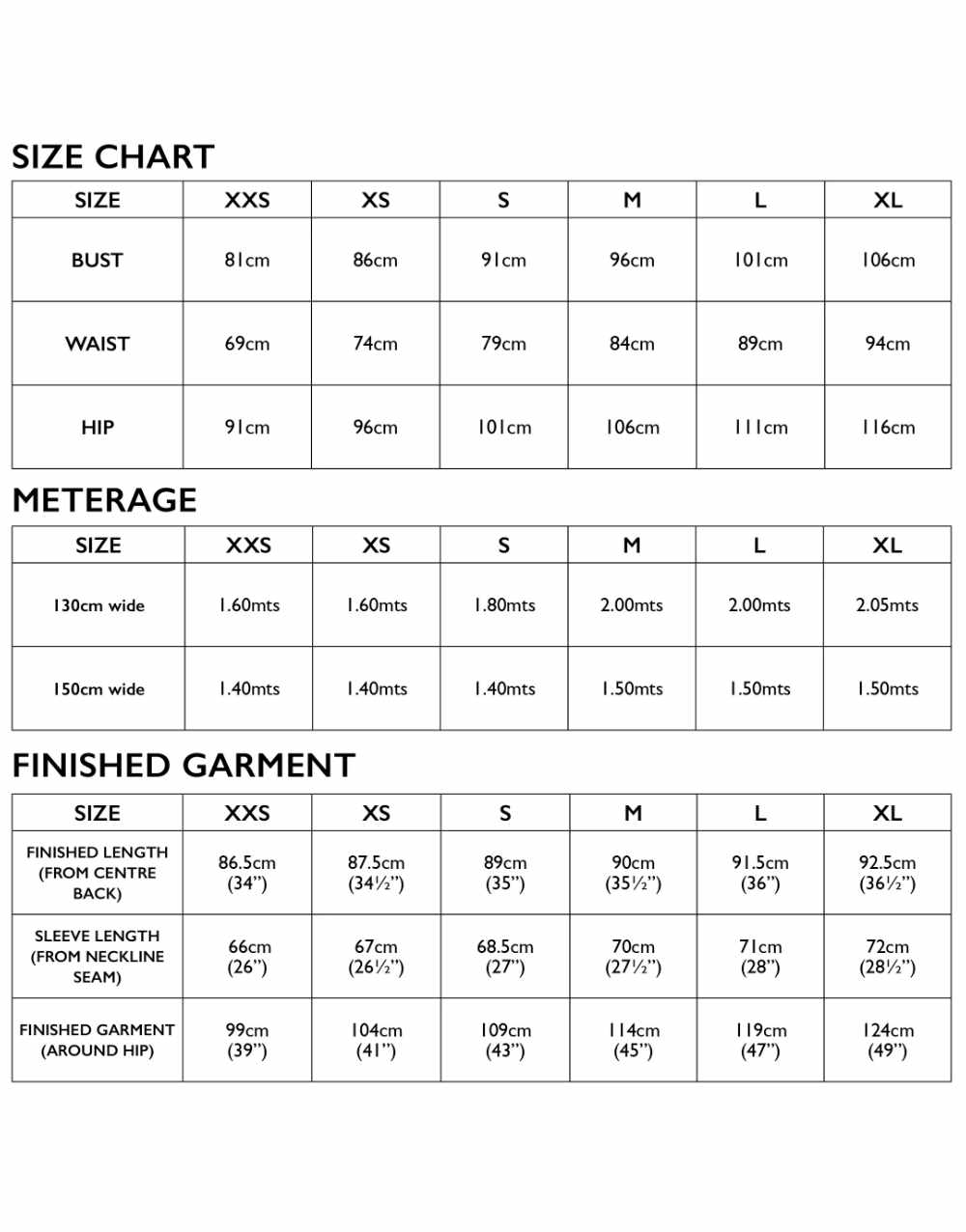 SIZE CHART

| SIZE | XXS | XS | S | M | L | XL |
|---|---|---|---|---|---|---|
| BUST | 81cm | 86cm | 91cm | 96cm | 101cm | 106cm |
| WAIST | 69cm | 74cm | 79cm | 84cm | 89cm | 94cm |
| HIP | 91cm | 96cm | 101cm | 106cm | 111cm | 116cm |

METERAGE

| SIZE | XXS | XS | S | M | L | XL |
|---|---|---|---|---|---|---|
| 130cm wide | 1.60mts | 1.60mts | 1.80mts | 2.00mts | 2.00mts | 2.05mts |
| 150cm wide | 1.40mts | 1.40mts | 1.40mts | 1.50mts | 1.50mts | 1.50mts |

FINISHED GARMENT

| SIZE | XXS | XS | S | M | L | XL |
|---|---|---|---|---|---|---|
| FINISHED LENGTH (FROM CENTRE BACK) | 86.5cm (34”) | 87.5cm (34½”) | 89cm (35”) | 90cm (35½”) | 91.5cm (36”) | 92.5cm (36½”) |
| SLEEVE LENGTH (FROM NECKLINE SEAM) | 66cm (26”) | 67cm (26½”) | 68.5cm (27”) | 70cm (27½”) | 71cm (28”) | 72cm (28½”) |
| FINISHED GARMENT (AROUND HIP) | 99cm (39”) | 104cm (41”) | 109cm (43”) | 114cm (45”) | 119cm (47”) | 124cm (49”) |